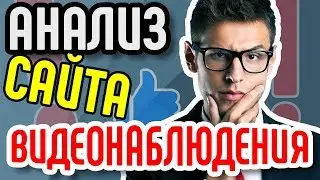 АНАЛИЗ
САЙТА
ВИДЕОНАБЛЮДЕНИЯ